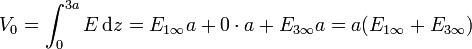 $V_0 = \int_0^{3a} E \, \mathrm{d}z = E_{1\infty} a + 0 \cdot a + E_{3\infty} a = a(E_{1\infty} + E_{3\infty})$